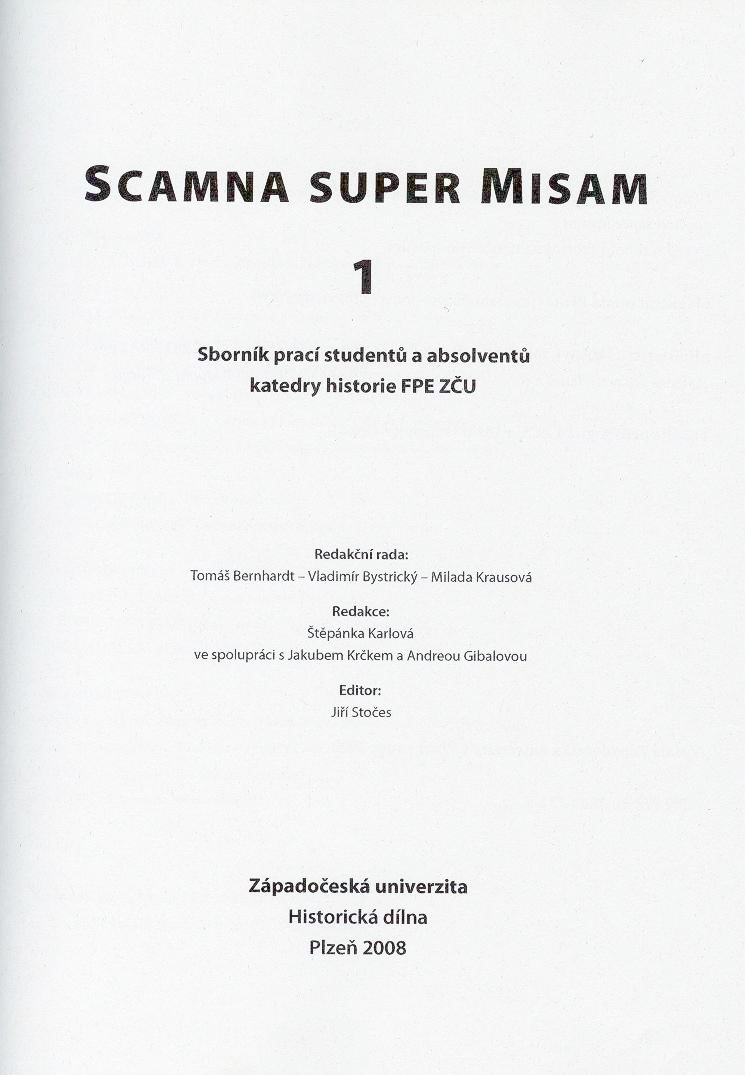 SCAMNA SUPER MISAM

1

Sborník prací studentů a absolventů katedry historie FPE ZČU

Redakční rada:
Tomáš Bernhardt – Vladimír Bystrický – Milada Krausová

Redakce:
Štěpánka Karlová
ve spolupráci s Jakubem Krčkem a Andreou Gibalovou

Editor:
Jiří Stočes

Západočeská univerzita
Historická dílna
Plzeň 2008